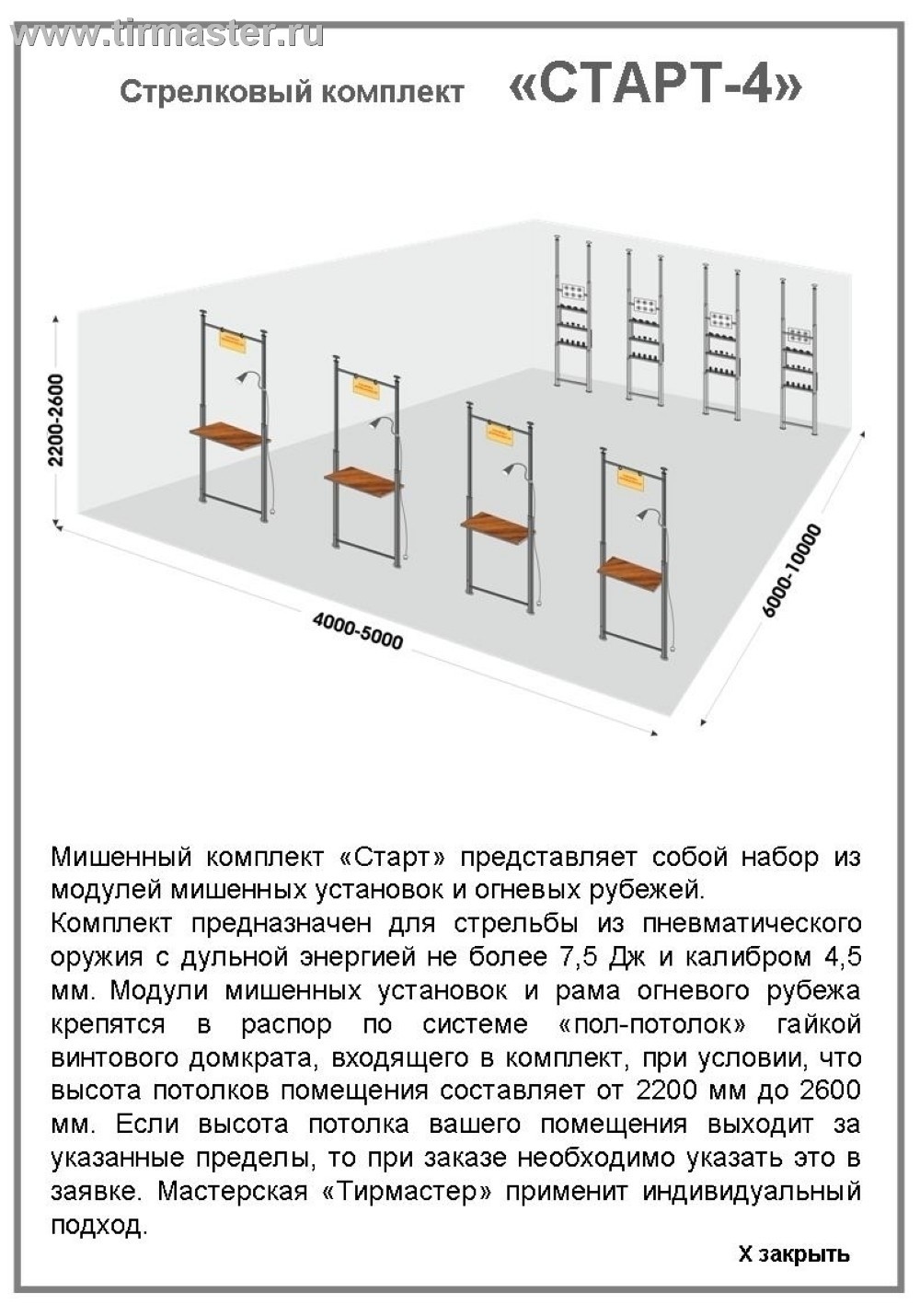 www.tirmaster.ru

Стрелковый комплект «СТАРТ-4»

2200-2600

4000-5000

6000-10000

Мишенный комплект «Старт» представляет собой набор из модулей мишенных установок и огневых рубежей.
Комплект предназначен для стрельбы из пневматического оружия с дульной энергией не более 7,5 Дж и калибром 4,5 мм. Модули мишенных установок и рама огневого рубежа крепятся в распор по системе «пол-потолок» гайкой винтового домкрата, входящего в комплект, при условии, что высота потолков помещения составляет от 2200 мм до 2600 мм. Если высота потолка вашего помещения выходит за указанные пределы, то при заказе необходимо указать это в заявке. Мастерская «Тирмастер» применит индивидуальный подход.

X закрыть